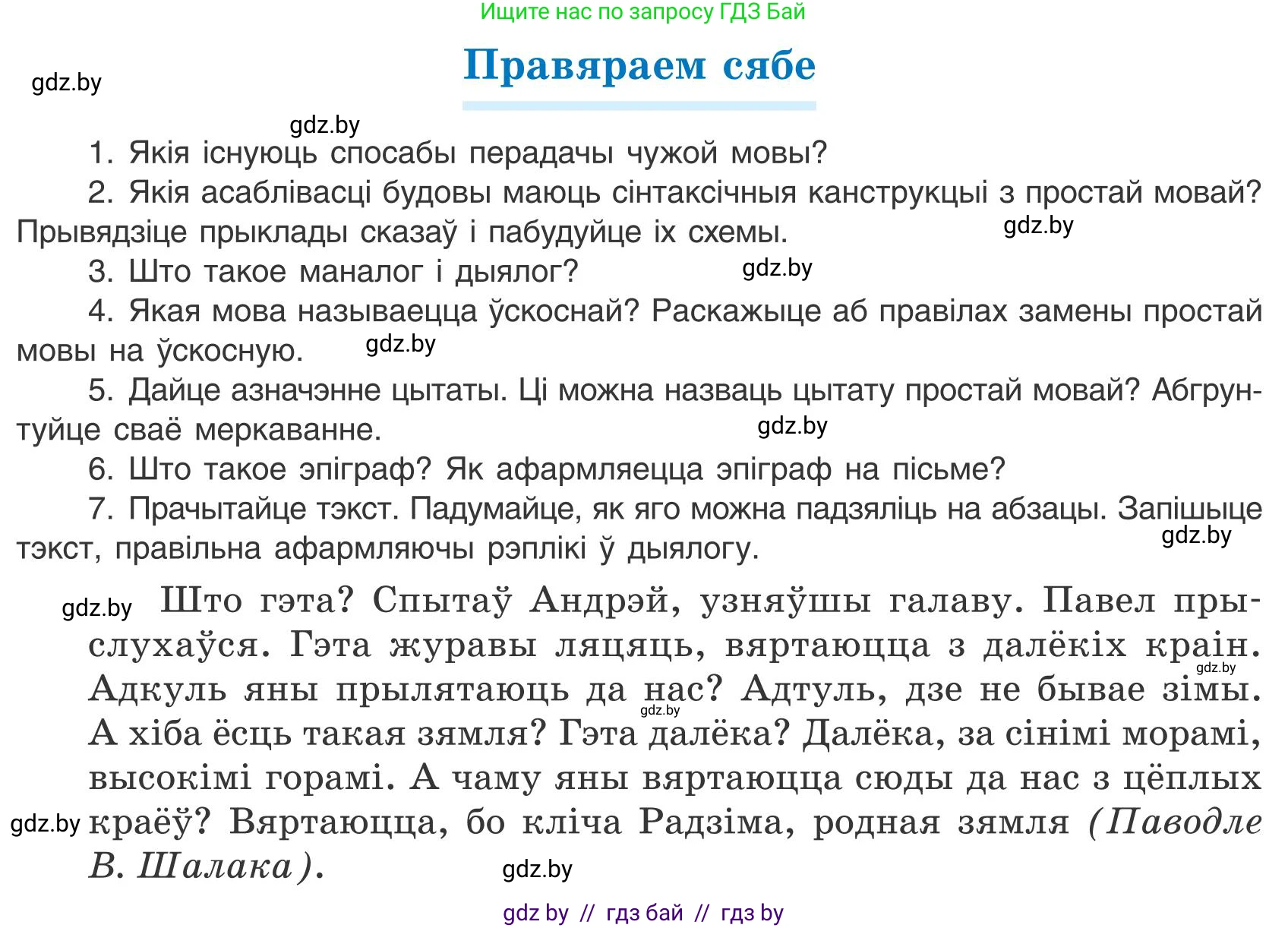 Ищите нас по запросу ГДЗ Бай

Правяраем сябе

gdz.by

gdz.by

1. Якія існуюць спосабы перадачы чужой мовы?

2. Якія асаблівасці будовы маюць сінтаксічныя канструкцыі з простай мовай? Прывядзіце прыклады сказаў і пабудуйце іх схемы.

gdz.by

3. Што такое маналог і дыялог?

gdz.by

4. Якая мова называецца ўскоснай? Раскажыце аб правілах замены простай мовы на ўскосную.

gdz.by

5. Дайце азначэнне цытаты. Ці можна назваць цытату простай мовай? Абгрунтуйце сваё меркаванне.

gdz.by

6. Што такое эпіграф? Як афармляецца эпіграф на пісьме?

7. Прачытайце тэкст. Падумайце, як яго можна падзяліць на абзацы. Запішыце тэкст, правільна афармляючы рэплікі ў дыялогу.

gdz.by

gdz.by

Што гэта? Спытаў Андрэй, узняўшы галаву. Павел прыслухаўся. Гэта журавы ляцяць, вяртаюцца з далёкіх краін. Адкуль яны прылятаюць да нас? Адтуль, дзе не бывае зімы. А хіба ёсць такая зямля? Гэта далёка? Далёка, за сінімі морамі, высокімі горамі. А чаму яны вяртаюцца сюды да нас з цёплых краёў? Вяртаюцца, бо кліча Радзіма, родная зямля (Паводле В. Шалака).

gdz.by

gdz.by

gdz.by

gdz.by

gdz by // гдз бай // гдз by